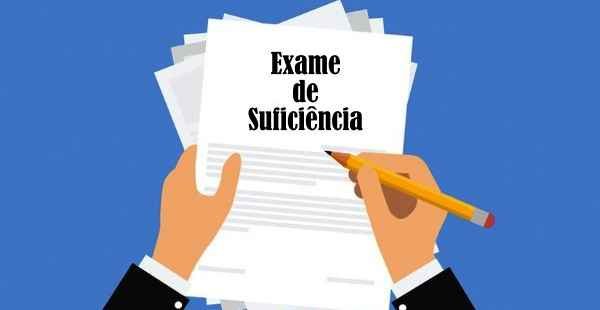 Exame
de
Suficiência